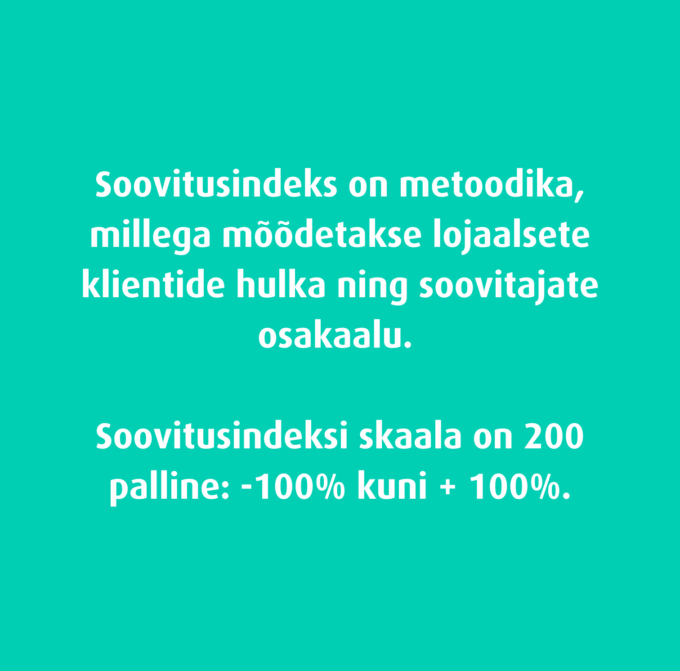 Soovitusindeks on metoodika, millega mõõdetakse lojaalsete klientide hulka ning soovitajate osakaalu.

Soovitusindeksi skaala on 200 palline: -100% kuni + 100%.